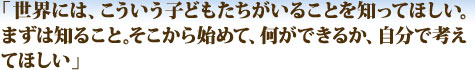 「世界には、こういう子どもたちがいることを知ってほしい。まずは知ること。そこから始めて、何ができるか、自分で考えてほしい」